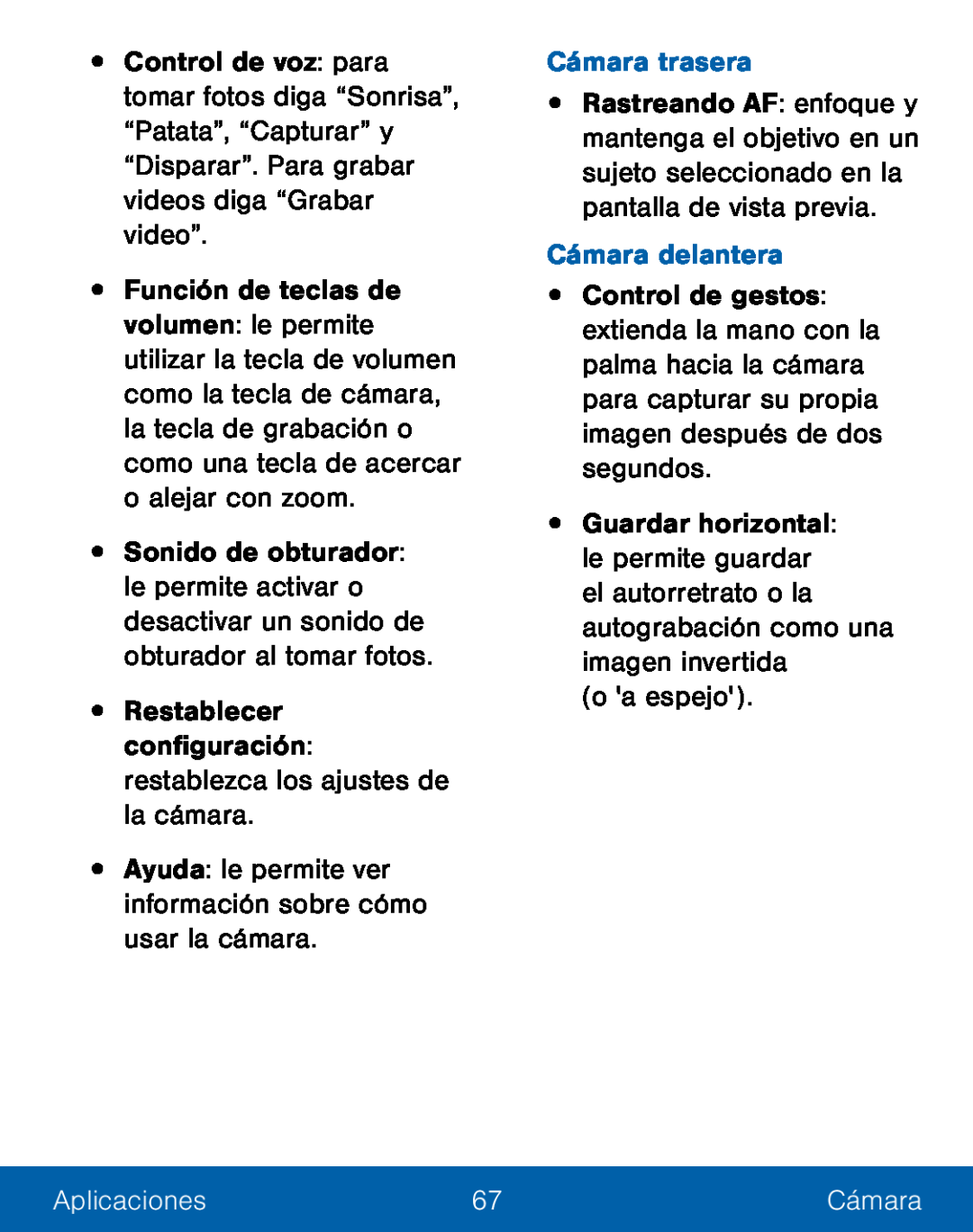 • Control de voz: para tomar fotos diga “Sonrisa”, “Patata”, “Capturar” y “Disparar”. Para grabar videos diga “Grabar video”.

• Función de teclas de volumen: le permite utilizar la tecla de volumen como la tecla de cámara, la tecla de grabación o como una tecla de acercar o alejar con zoom.

• Sonido de obturador: le permite activar o desactivar un sonido de obturador al tomar fotos.

• Restablecer configuración: restablezca los ajustes de la cámara.

• Ayuda: le permite ver información sobre cómo usar la cámara.

Cámara trasera

• Rastreando AF: enfoque y mantenga el objetivo en un sujeto seleccionado en la pantalla de vista previa.

Cámara delantera

• Control de gestos: extienda la mano con la palma hacia la cámara para capturar su propia imagen después de dos segundos.

• Guardar horizontal: le permite guardar el autorretrato o la autograbación como una imagen invertida (o 'a espejo').

Aplicaciones 67 Cámara